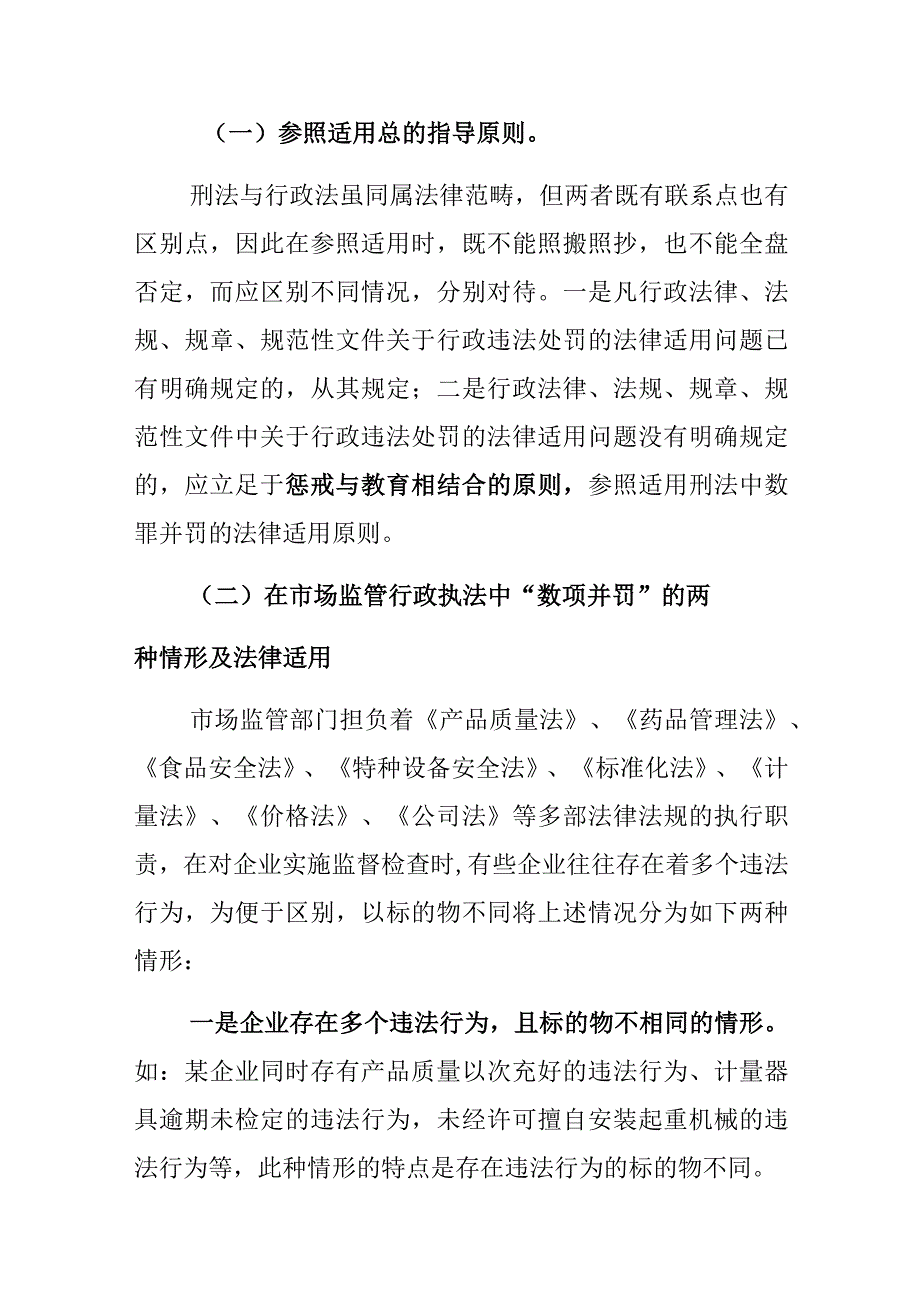 （一）参照适用总的指导原则。

刑法与行政法虽同属法律范畴，但两者既有联系点也有区别点，因此在参照适用时，既不能照搬照抄，也不能全盘否定，而应区别不同情况，分别对待。一是凡行政法律、法规、规章、规范性文件关于行政违法处罚的法律适用问题已有明确规定的，从其规定；二是行政法律、法规、规章、规范性文件中关于行政违法处罚的法律适用问题没有明确规定的，应立足于惩戒与教育相结合的原则，参照适用刑法中数罪并罚的法律适用原则。

（二）在市场监管行政执法中“数项并罚”的两种情形及法律适用

市场监管部门担负着《产品质量法》、《药品管理法》、《食品安全法》、《特种设备安全法》、《标准化法》、《计量法》、《价格法》、《公司法》等多部法律法规的执行职责，在对企业实施监督检查时,有些企业往往存在着多个违法行为，为便于区别，以标的物不同将上述情况分为如下两种情形：

一是企业存在多个违法行为，且标的物不相同的情形。如：某企业同时存有产品质量以次充好的违法行为、计量器具逾期未检定的违法行为，未经许可擅自安装起重机械的违法行为等，此种情形的特点是存在违法行为的标的物不同。